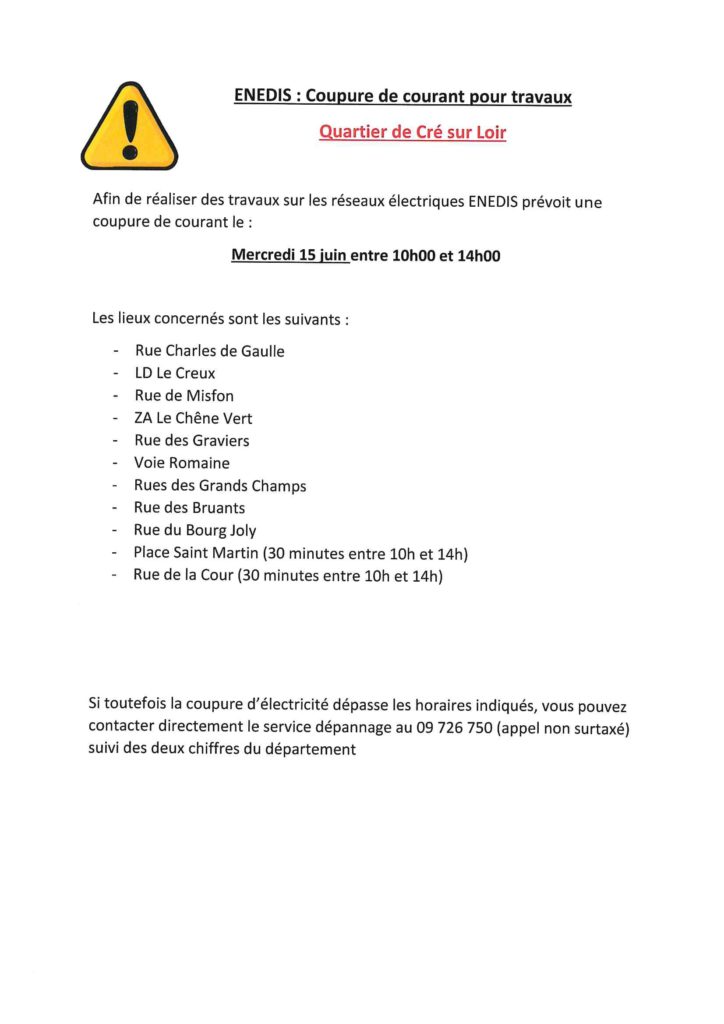 ENEDIS : Coupure de courant pour travaux

Quartier de Cré sur Loir

Afin de réaliser des travaux sur les réseaux électriques ENEDIS prévoit une coupure de courant le :

Mercredi 15 juin entre 10h00 et 14h00

Les lieux concernés sont les suivants :

- Rue Charles de Gaulle
- LD Le Creux
- Rue de Misfon
- ZA Le Chêne Vert
- Rue des Graviers
- Voie Romaine
- Rues des Grands Champs
- Rue des Bruants
- Rue du Bourg Joly
- Place Saint Martin (30 minutes entre 10h et 14h)
- Rue de la Cour (30 minutes entre 10h et 14h)

Si toutefois la coupure d'électricité dépasse les horaires indiqués, vous pouvez contacter directement le service dépannage au 09 726 750 (appel non surtaxé) suivi des deux chiffres du département